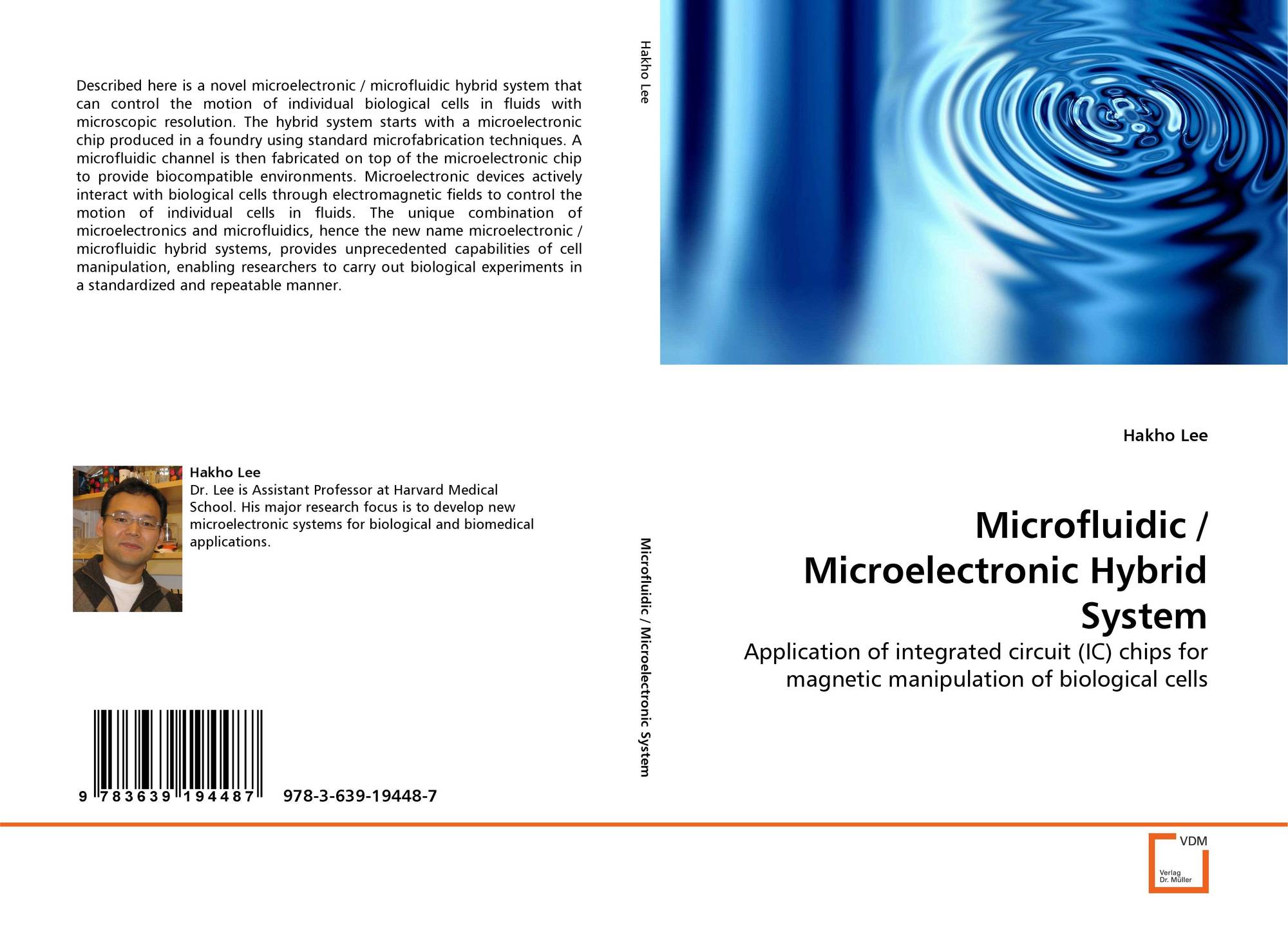 Described here is a novel microelectronic / microfluidic hybrid system that can control the motion of individual biological cells in fluids with microscopic resolution. The hybrid system starts with a microelectronic chip produced in a foundry using standard microfabrication techniques. A microfluidic channel is then fabricated on top of the microelectronic chip to provide biocompatible environments. Microelectronic devices actively interact with biological cells through electromagnetic fields to control the motion of individual cells in fluids. The unique combination of microelectronics and microfluidics, hence the new name microelectronic / microfluidic hybrid systems, provides unprecedented capabilities of cell manipulation, enabling researchers to carry out biological experiments in a standardized and repeatable manner.

Hakho Lee
Dr. Lee is Assistant Professor at Harvard Medical School. His major research focus is to develop new microelectronic systems for biological and biomedical applications.

9 783639 194487 978-3-639-19448-7

Hakho Lee

Microfluidic / Microelectronic System

Hakho Lee

Microfluidic / Microelectronic Hybrid System

Application of integrated circuit (IC) chips for magnetic manipulation of biological cells

VDM
Verlag
Dr. Müller